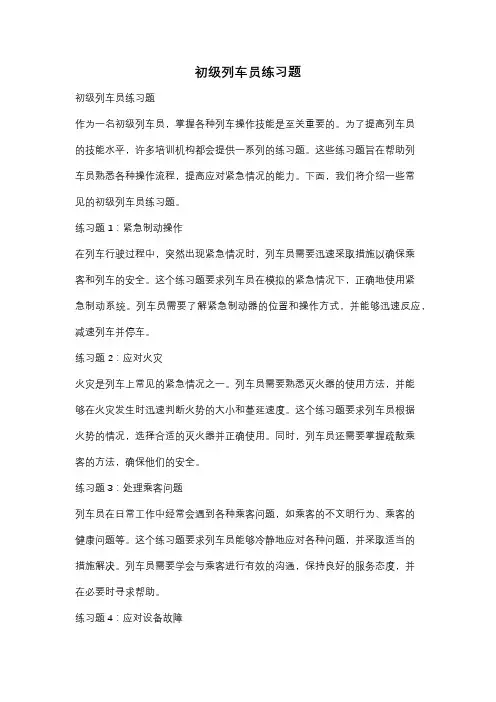 初级列车员练习题

初级列车员练习题

作为一名初级列车员，掌握各种列车操作技能是至关重要的。为了提高列车员的技能水平，许多培训机构都会提供一系列的练习题。这些练习题旨在帮助列车员熟悉各种操作流程，提高应对紧急情况的能力。下面，我们将介绍一些常见的初级列车员练习题。

练习题 1：紧急制动操作

在列车行驶过程中，突然出现紧急情况时，列车员需要迅速采取措施以确保乘客和列车的安全。这个练习题要求列车员在模拟的紧急情况下，正确地使用紧急制动系统。列车员需要了解紧急制动器的位置和操作方式，并能够迅速反应，减速列车并停车。

练习题 2：应对火灾

火灾是列车上常见的紧急情况之一。列车员需要熟悉灭火器的使用方法，并能够在火灾发生时迅速判断火势的大小和蔓延速度。这个练习题要求列车员根据火势的情况，选择合适的灭火器并正确使用。同时，列车员还需要掌握疏散乘客的方法，确保他们的安全。

练习题 3：处理乘客问题

列车员在日常工作中经常会遇到各种乘客问题，如乘客的不文明行为、乘客的健康问题等。这个练习题要求列车员能够冷静地应对各种问题，并采取适当的措施解决。列车员需要学会与乘客进行有效的沟通，保持良好的服务态度，并在必要时寻求帮助。

练习题 4：应对设备故障